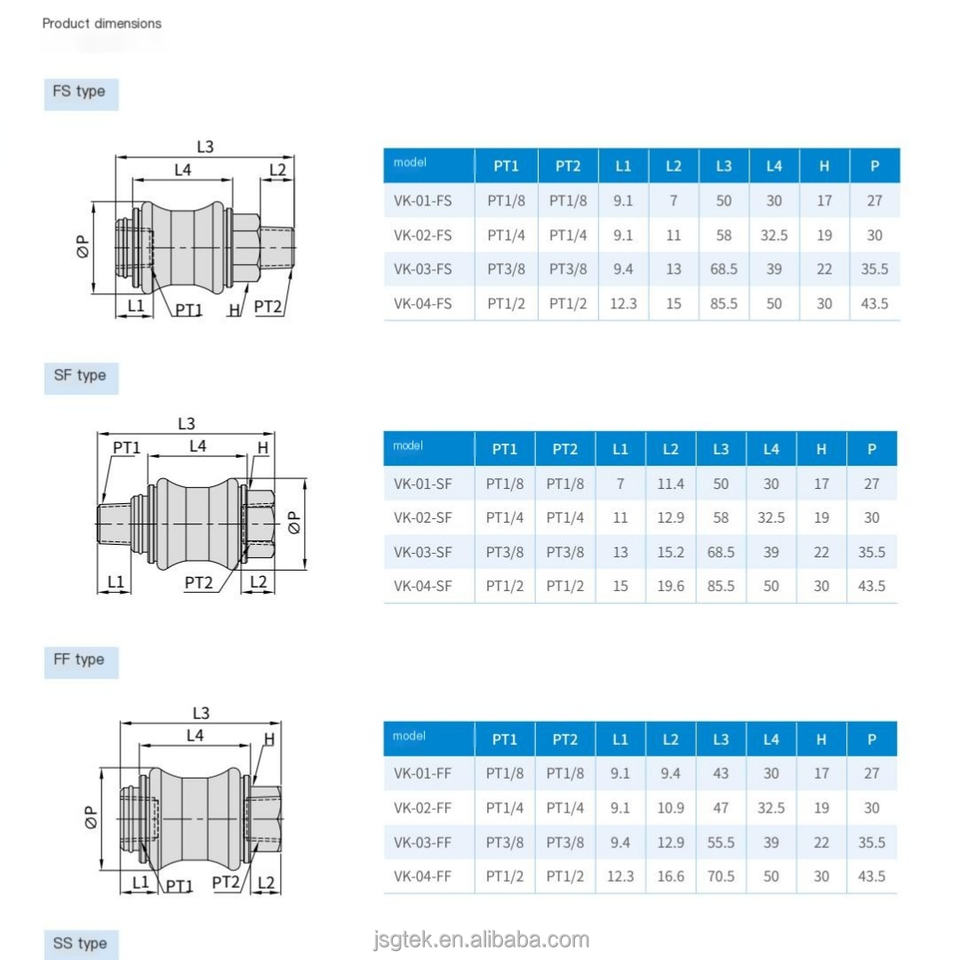 Product dimensions

FS type

L3
L4
L2
ØP
L1
PT1
H
PT2

| model | PT1 | PT2 | L1 | L2 | L3 | L4 | H | P |
|---|---|---|---|---|---|---|---|---|
| VK-01-FS | PT1/8 | PT1/8 | 9.1 | 7 | 50 | 30 | 17 | 27 |
| VK-02-FS | PT1/4 | PT1/4 | 9.1 | 11 | 58 | 32.5 | 19 | 30 |
| VK-03-FS | PT3/8 | PT3/8 | 9.4 | 13 | 68.5 | 39 | 22 | 35.5 |
| VK-04-FS | PT1/2 | PT1/2 | 12.3 | 15 | 85.5 | 50 | 30 | 43.5 |

SF type

L3
PT1
L4
H
ØP
L1
PT2
L2

| model | PT1 | PT2 | L1 | L2 | L3 | L4 | H | P |
|---|---|---|---|---|---|---|---|---|
| VK-01-SF | PT1/8 | PT1/8 | 7 | 11.4 | 50 | 30 | 17 | 27 |
| VK-02-SF | PT1/4 | PT1/4 | 11 | 12.9 | 58 | 32.5 | 19 | 30 |
| VK-03-SF | PT3/8 | PT3/8 | 13 | 15.2 | 68.5 | 39 | 22 | 35.5 |
| VK-04-SF | PT1/2 | PT1/2 | 15 | 19.6 | 85.5 | 50 | 30 | 43.5 |

FF type

L3
L4
H
ØP
L1
PT1
PT2
L2

| model | PT1 | PT2 | L1 | L2 | L3 | L4 | H | P |
|---|---|---|---|---|---|---|---|---|
| VK-01-FF | PT1/8 | PT1/8 | 9.1 | 9.4 | 43 | 30 | 17 | 27 |
| VK-02-FF | PT1/4 | PT1/4 | 9.1 | 10.9 | 47 | 32.5 | 19 | 30 |
| VK-03-FF | PT3/8 | PT3/8 | 9.4 | 12.9 | 55.5 | 39 | 22 | 35.5 |
| VK-04-FF | PT1/2 | PT1/2 | 12.3 | 16.6 | 70.5 | 50 | 30 | 43.5 |

SS type

jsgtek.en.alibaba.com